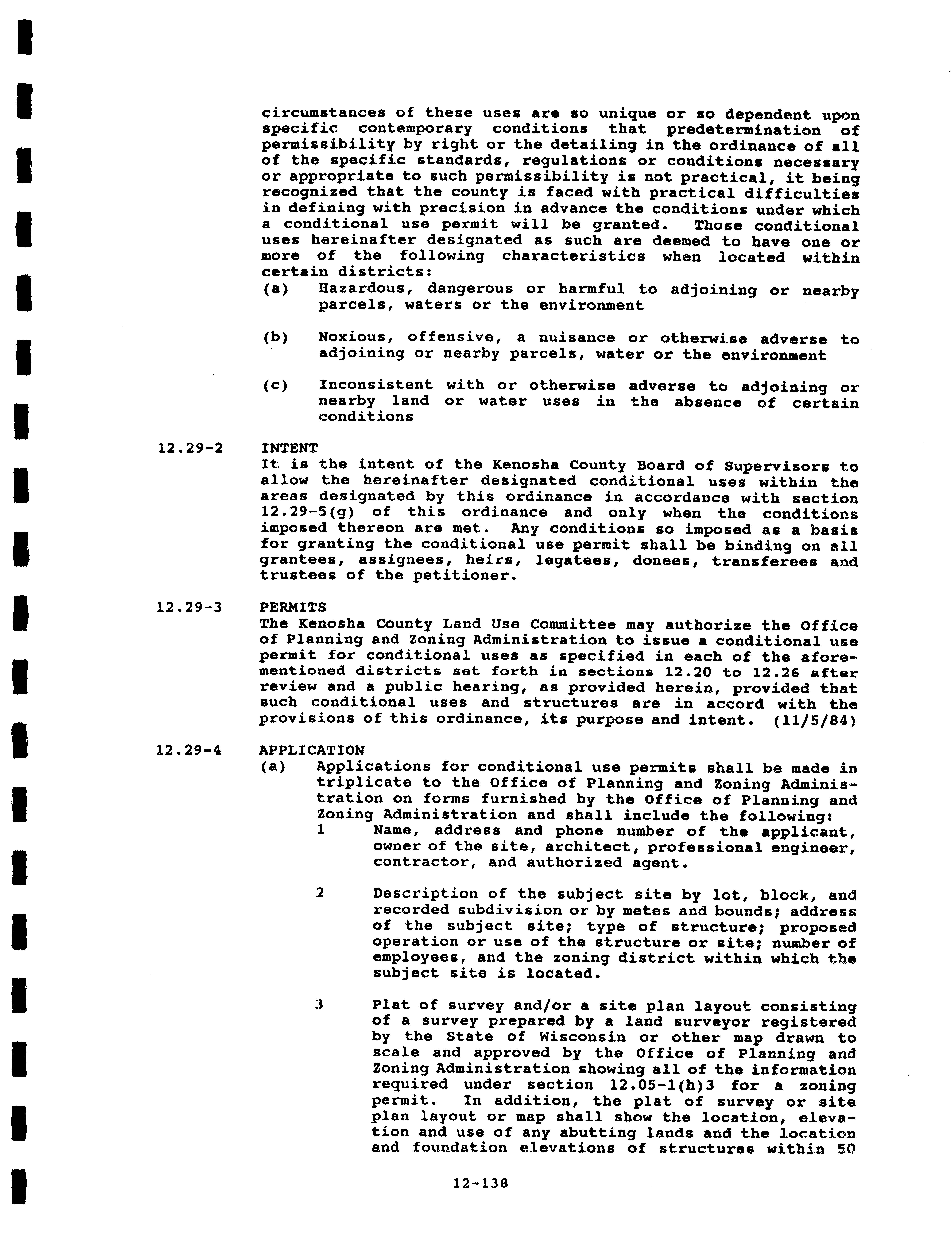 circumstances of these uses are so unique or so dependent upon specific contemporary conditions that predetermination of permissibility by right or the detailing in the ordinance of all of the specific standards, regulations or conditions necessary or appropriate to such permissibility is not practical, it being recognized that the county is faced with practical difficulties in defining with precision in advance the conditions under which a conditional use permit will be granted. Those conditional uses hereinafter designated as such are deemed to have one or more of the following characteristics when located within certain districts:

(a) Hazardous, dangerous or harmful to adjoining or nearby parcels, waters or the environment

(b) Noxious, offensive, a nuisance or otherwise adverse to adjoining or nearby parcels, water or the environment

(c) Inconsistent with or otherwise adverse to adjoining or nearby land or water uses in the absence of certain conditions

12.29-2 INTENT
It is the intent of the Kenosha County Board of Supervisors to allow the hereinafter designated conditional uses within the areas designated by this ordinance in accordance with section 12.29-5(g) of this ordinance and only when the conditions imposed thereon are met. Any conditions so imposed as a basis for granting the conditional use permit shall be binding on all grantees, assignees, heirs, legatees, donees, transferees and trustees of the petitioner.

12.29-3 PERMITS
The Kenosha County Land Use Committee may authorize the Office of Planning and Zoning Administration to issue a conditional use permit for conditional uses as specified in each of the aforementioned districts set forth in sections 12.20 to 12.26 after review and a public hearing, as provided herein, provided that such conditional uses and structures are in accord with the provisions of this ordinance, its purpose and intent. (11/5/84)

12.29-4 APPLICATION
(a) Applications for conditional use permits shall be made in triplicate to the Office of Planning and Zoning Administration on forms furnished by the Office of Planning and Zoning Administration and shall include the following:

1 Name, address and phone number of the applicant, owner of the site, architect, professional engineer, contractor, and authorized agent.

2 Description of the subject site by lot, block, and recorded subdivision or by metes and bounds; address of the subject site; type of structure; proposed operation or use of the structure or site; number of employees, and the zoning district within which the subject site is located.

3 Plat of survey and/or a site plan layout consisting of a survey prepared by a land surveyor registered by the State of Wisconsin or other map drawn to scale and approved by the Office of Planning and Zoning Administration showing all of the information required under section 12.05-1(h)3 for a zoning permit. In addition, the plat of survey or site plan layout or map shall show the location, elevation and use of any abutting lands and the location and foundation elevations of structures within 50

12-138